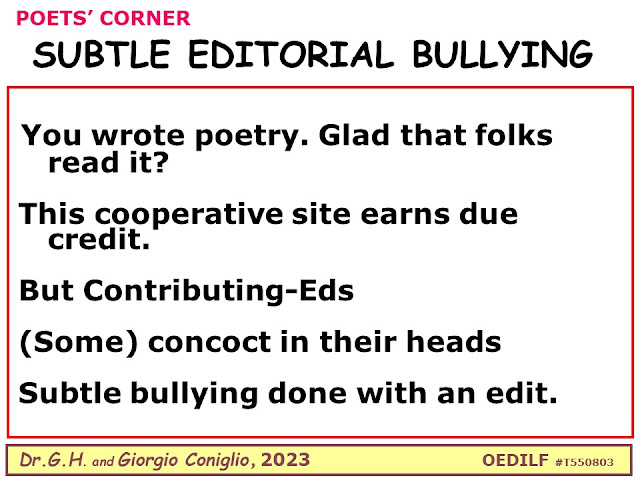 POETS' CORNER

SUBTLE EDITORIAL BULLYING

You wrote poetry. Glad that folks read it?

This cooperative site earns due credit.

But Contributing-Eds

(Some) concoct in their heads

Subtle bullying done with an edit.

Dr.G.H. and Giorgio Coniglio, 2023

OEDILF #T550803